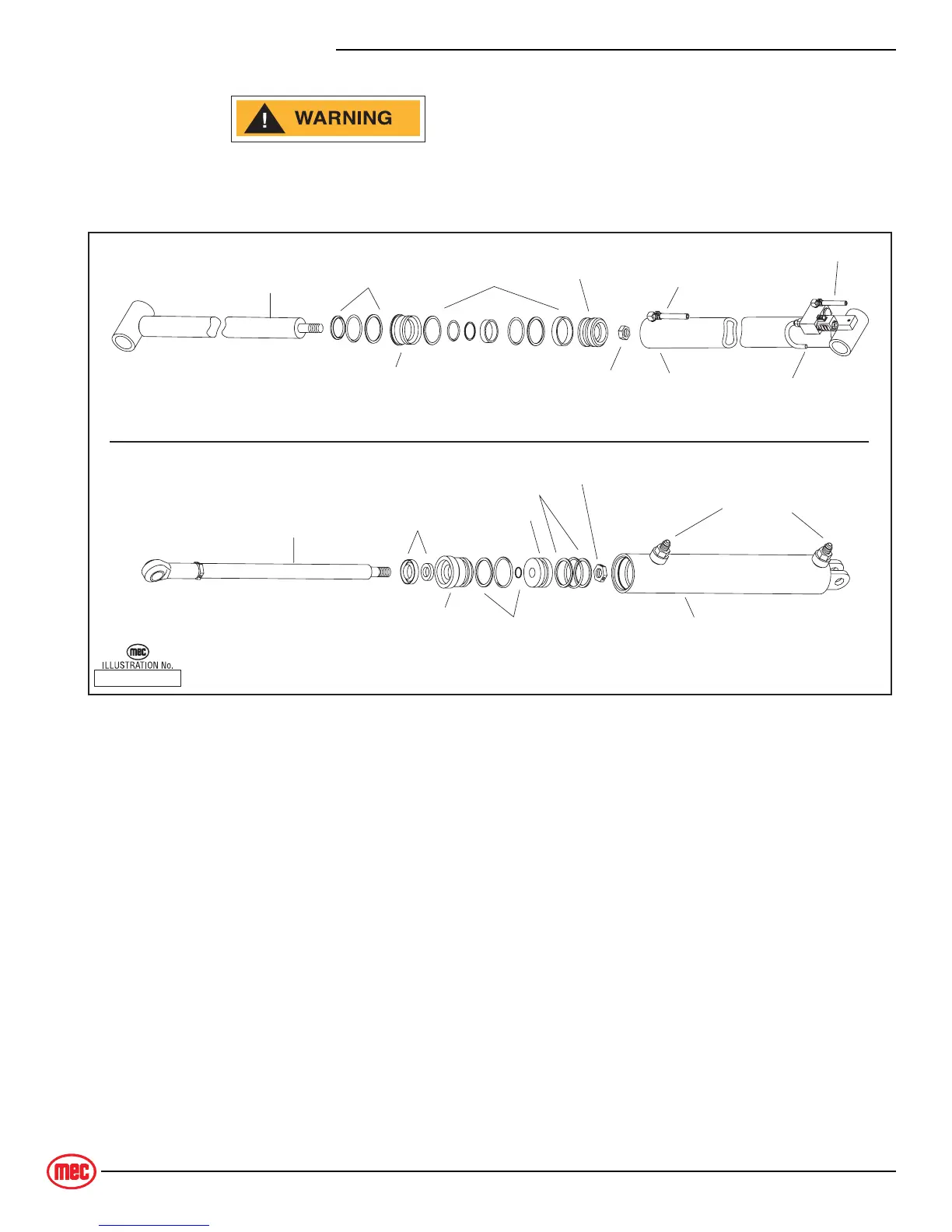 WARNING

mec
ILLUSTRATION No.

mec